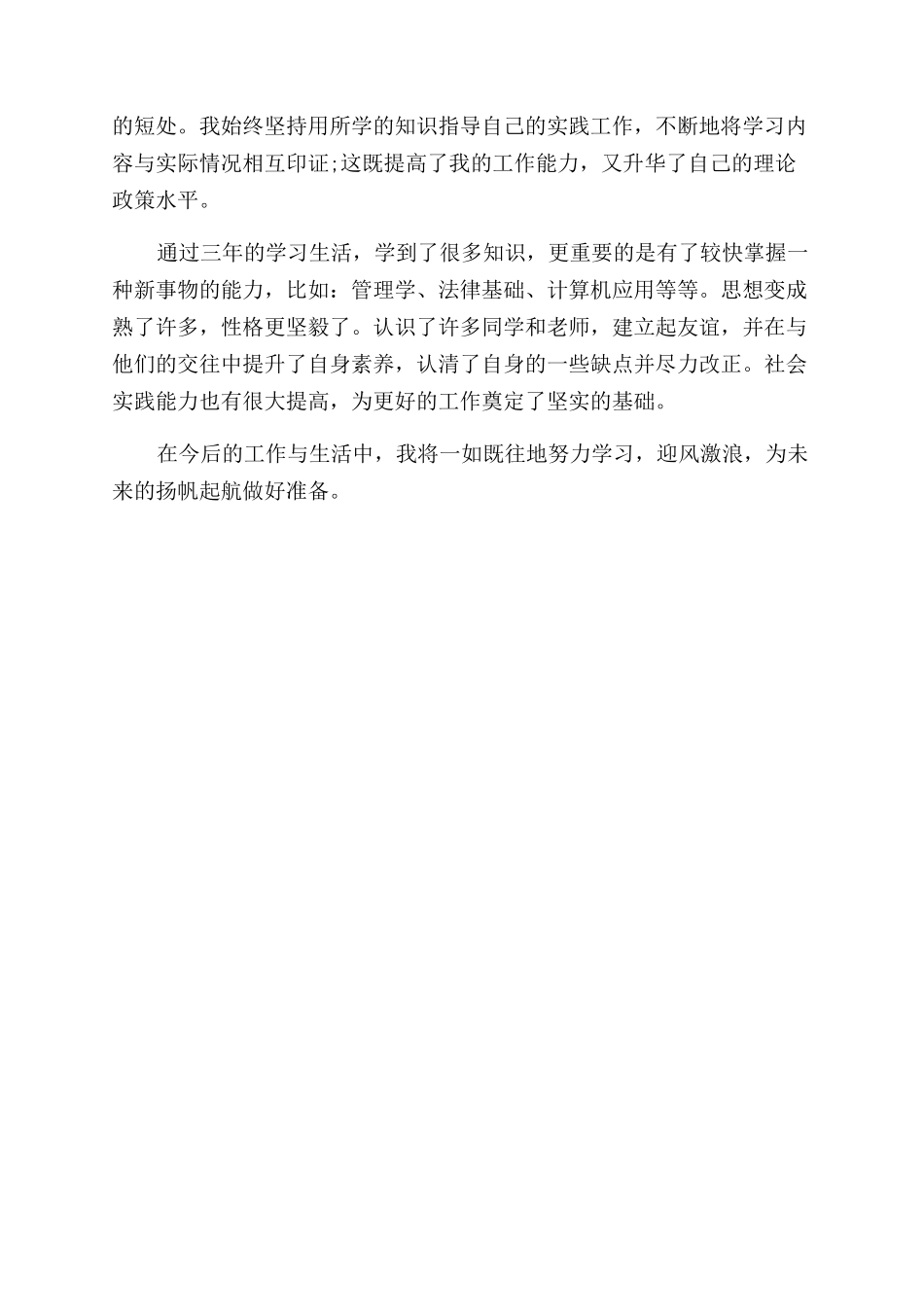 的短处。我始终坚持用所学的知识指导自己的实践工作，不断地将学习内容与实际情况相互印证;这既提高了我的工作能力，又升华了自己的理论政策水平。

通过三年的学习生活，学到了很多知识，更重要的是有了较快掌握一种新事物的能力，比如：管理学、法律基础、计算机应用等等。思想变成熟了许多，性格更坚毅了。认识了许多同学和老师，建立起友谊，并在与他们的交往中提升了自身素养，认清了自身的一些缺点并尽力改正。社会实践能力也有很大提高，为更好的工作奠定了坚实的基础。

在今后的工作与生活中，我将一如既往地努力学习，迎风激浪，为未来的扬帆起航做好准备。